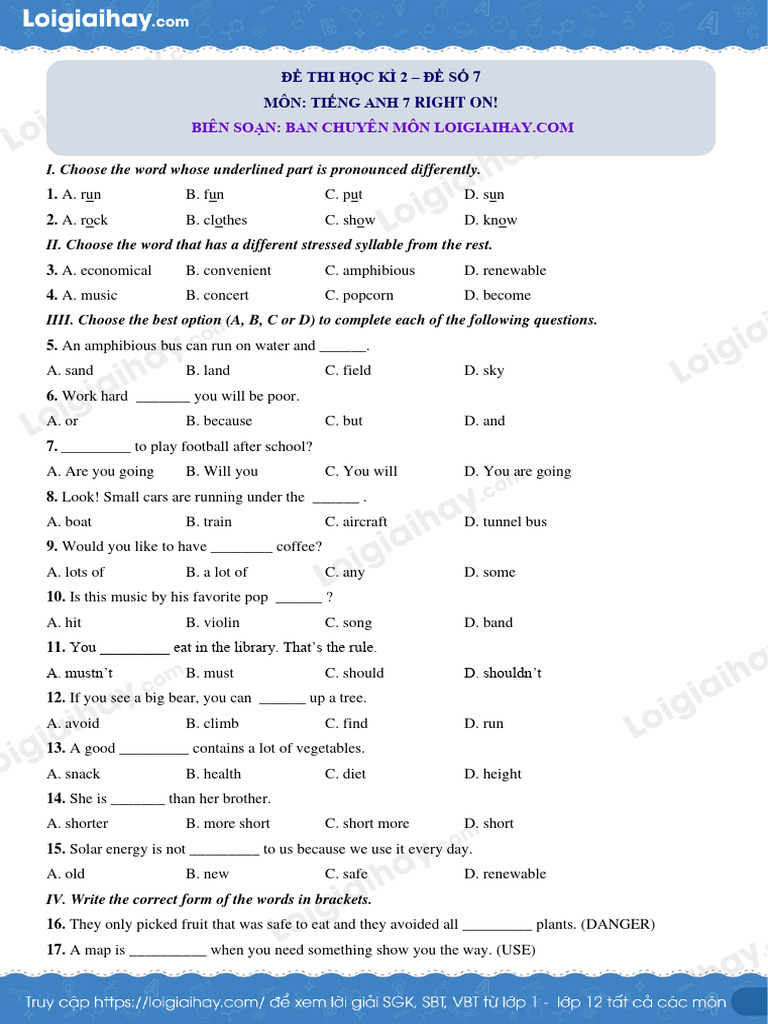 Loigiaihay.com

ĐỀ THI HỌC KÌ 2 – ĐỀ SỐ 7
MÔN: TIẾNG ANH 7 RIGHT ON!
BIÊN SOẠN: BAN CHUYÊN MÔN LOIGIAIHAY.COM

I. Choose the word whose underlined part is pronounced differently.
1. A. run B. fun C. put D. sun
2. A. rock B. clothes C. show D. know
II. Choose the word that has a different stressed syllable from the rest.
3. A. economical B. convenient C. amphibious D. renewable
4. A. music B. concert C. popcorn D. become
IIII. Choose the best option (A, B, C or D) to complete each of the following questions.
5. An amphibious bus can run on water and ______.
A. sand B. land C. field D. sky
6. Work hard _______ you will be poor.
A. or B. because C. but D. and
7. _________ to play football after school?
A. Are you going B. Will you C. You will D. You are going
8. Look! Small cars are running under the ______ .
A. boat B. train C. aircraft D. tunnel bus
9. Would you like to have ________ coffee?
A. lots of B. a lot of C. any D. some
10. Is this music by his favorite pop ______ ?
A. hit B. violin C. song D. band
11. You _________ eat in the library. That's the rule.
A. mustn't B. must C. should D. shouldn't
12. If you see a big bear, you can ______ up a tree.
A. avoid B. climb C. find D. run
13. A good _________ contains a lot of vegetables.
A. snack B. health C. diet D. height
14. She is _______ than her brother.
A. shorter B. more short C. short more D. short
15. Solar energy is not _________ to us because we use it every day.
A. old B. new C. safe D. renewable
IV. Write the correct form of the words in brackets.
16. They only picked fruit that was safe to eat and they avoided all _________ plants. (DANGER)
17. A map is __________ when you need something show you the way. (USE)

Truy cập https://loigiaihay.com/ để xem lời giải SGK, SBT, VBT từ lớp 1 - lớp 12 tất cả các môn